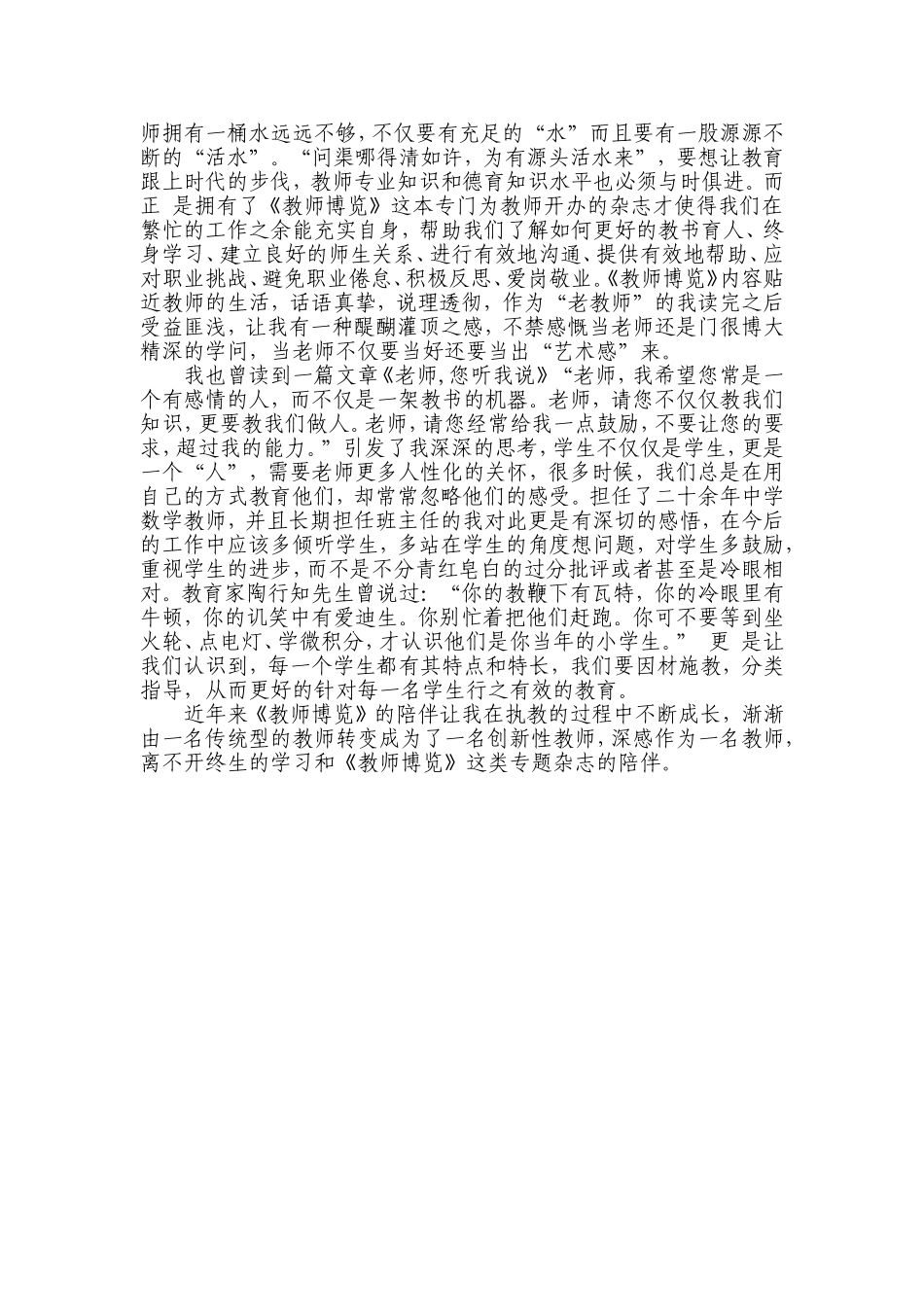 师拥有一桶水远远不够，不仅要有充足的“水”而且要有一股源源不断的“活水”。“问渠哪得清如许，为有源头活水来”，要想让教育跟上时代的步伐，教师专业知识和德育知识水平也必须与时俱进。而正 是拥有了《教师博览》这本专门为教师开办的杂志才使得我们在繁忙的工作之余能充实自身，帮助我们了解如何更好的教书育人、终身学习、建立良好的师生关系、进行有效地沟通、提供有效地帮助、应对职业挑战、避免职业倦怠、积极反思、爱岗敬业。《教师博览》内容贴近教师的生活，话语真挚，说理透彻，作为“老教师”的我读完之后受益匪浅，让我有一种醍醐灌顶之感，不禁感慨当老师还是门很博大精深的学问，当老师不仅要当好还要当出“艺术感”来。

我也曾读到一篇文章《老师,您听我说》“老师，我希望您常是一个有感情的人，而不仅是一架教书的机器。老师，请您不仅仅教我们知识，更要教我们做人。老师，请您经常给我一点鼓励，不要让您的要求，超过我的能力。”引发了我深深的思考，学生不仅仅是学生，更是一个“人”，需要老师更多人性化的关怀，很多时候，我们总是在用自己的方式教育他们，却常常忽略他们的感受。担任了二十余年中学数学教师，并且长期担任班主任的我对此更是有深切的感悟，在今后的工作中应该多倾听学生，多站在学生的角度想问题，对学生多鼓励，重视学生的进步，而不是不分青红皂白的过分批评或者甚至是冷眼相对。教育家陶行知先生曾说过：“你的教鞭下有瓦特，你的冷眼里有牛顿，你的讥笑中有爱迪生。你别忙着把他们赶跑。你可不要等到坐火轮、点电灯、学微积分，才认识他们是你当年的小学生。” 更 是让我们认识到，每一个学生都有其特点和特长，我们要因材施教，分类指导，从而更好的针对每一名学生行之有效的教育。

近年来《教师博览》的陪伴让我在执教的过程中不断成长，渐渐由一名传统型的教师转变成为了一名创新性教师，深感作为一名教师，离不开终生的学习和《教师博览》这类专题杂志的陪伴。